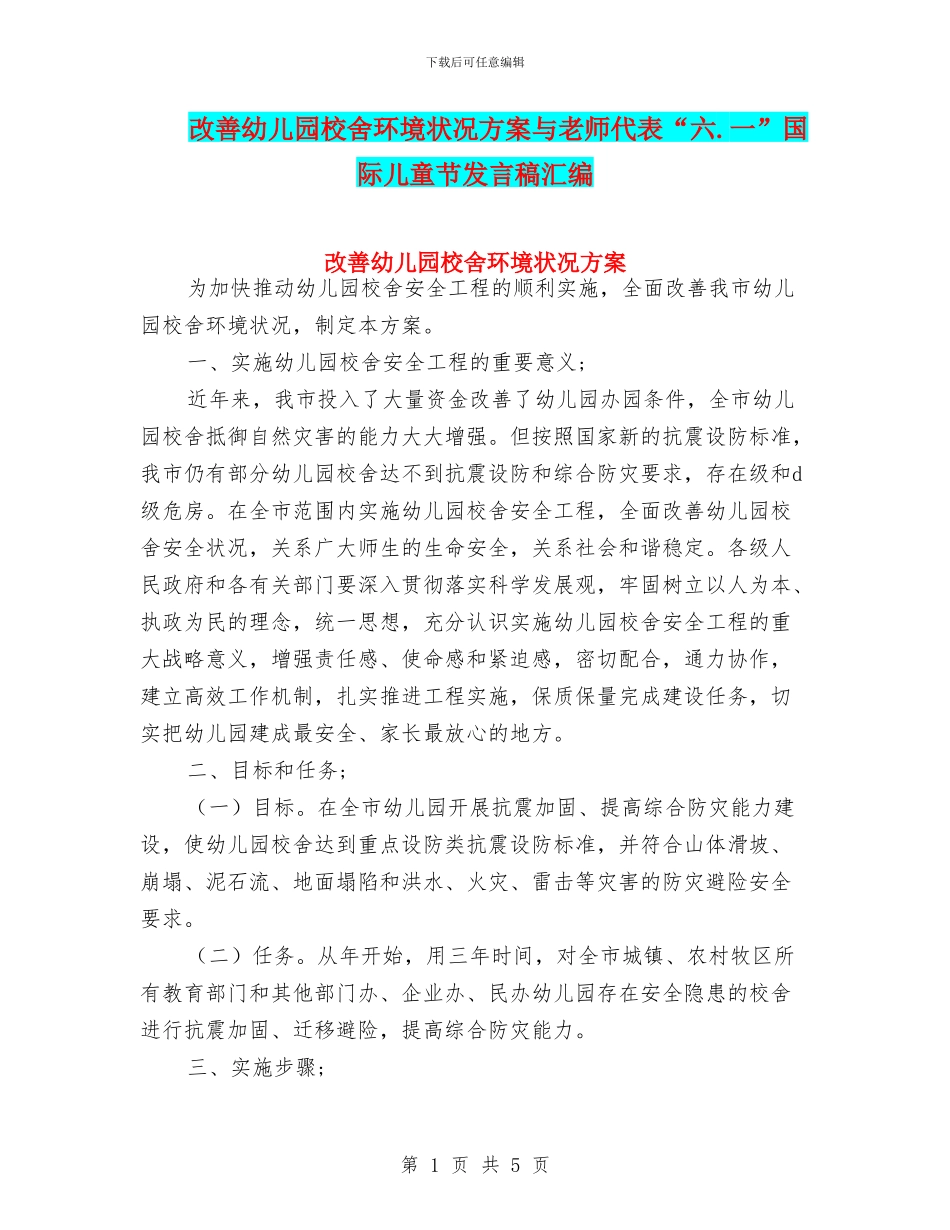 下载后可任意编辑

改善幼儿园校舍环境状况方案与老师代表“六.一”国际儿童节发言稿汇编

改善幼儿园校舍环境状况方案

为加快推动幼儿园校舍安全工程的顺利实施，全面改善我市幼儿园校舍环境状况，制定本方案。

一、实施幼儿园校舍安全工程的重要意义；

近年来，我市投入了大量资金改善了幼儿园办园条件，全市幼儿园校舍抵御自然灾害的能力大大增强。但按照国家新的抗震设防标准，我市仍有部分幼儿园校舍达不到抗震设防和综合防灾要求，存在级和d级危房。在全市范围内实施幼儿园校舍安全工程，全面改善幼儿园校舍安全状况，关系广大师生的生命安全，关系社会和谐稳定。各级人民政府和各有关部门要深入贯彻落实科学发展观，牢固树立以人为本、执政为民的理念，统一思想，充分认识实施幼儿园校舍安全工程的重大战略意义，增强责任感、使命感和紧迫感，密切配合，通力协作，建立高效工作机制，扎实推进工程实施，保质保量完成建设任务，切实把幼儿园建成最安全、家长最放心的地方。

二、目标和任务；

（一）目标。在全市幼儿园开展抗震加固、提高综合防灾能力建设，使幼儿园校舍达到重点设防类抗震设防标准，并符合山体滑坡、崩塌、泥石流、地面塌陷和洪水、火灾、雷击等灾害的防灾避险安全要求。

（二）任务。从年开始，用三年时间，对全市城镇、农村牧区所有教育部门和其他部门办、企业办、民办幼儿园存在安全隐患的校舍进行抗震加固、迁移避险，提高综合防灾能力。

三、实施步骤；

第 1 页 共 5 页